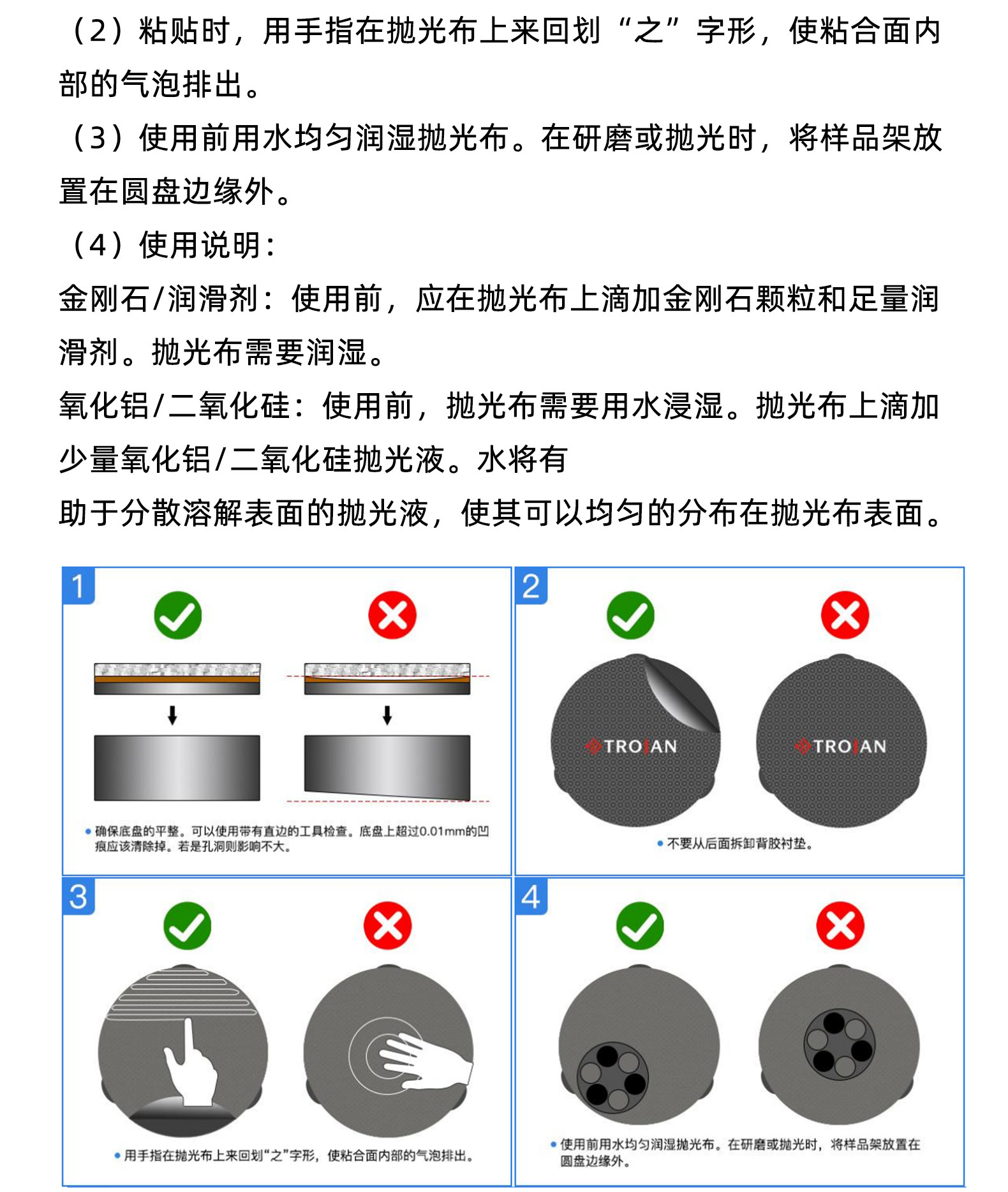 （2）粘贴时，用手指在抛光布上来回划“之”字形，使粘合面内部的气泡排出。

（3）使用前用水均匀润湿抛光布。在研磨或抛光时，将样品架放置在圆盘边缘外。

（4）使用说明：

金刚石/润滑剂：使用前，应在抛光布上滴加金刚石颗粒和足量润滑剂。抛光布需要润湿。

氧化铝/二氧化硅：使用前，抛光布需要用水浸湿。抛光布上滴加少量氧化铝/二氧化硅抛光液。水将有

助于分散溶解表面的抛光液，使其可以均匀的分布在抛光布表面。

1

• 确保底盘的平整。可以使用带有直边的工具检查。底盘上超过0.01mm的凹痕应该清除掉。若是孔洞则影响不大。

2

TROJAN

TROJAN

• 不要从后面拆卸背胶衬垫。

3

• 用手指在抛光布上来回划“之”字形，使粘合面内部的气泡排出。

4

• 使用前用水均匀润湿抛光布。在研磨或抛光时，将样品架放置在圆盘边缘外。